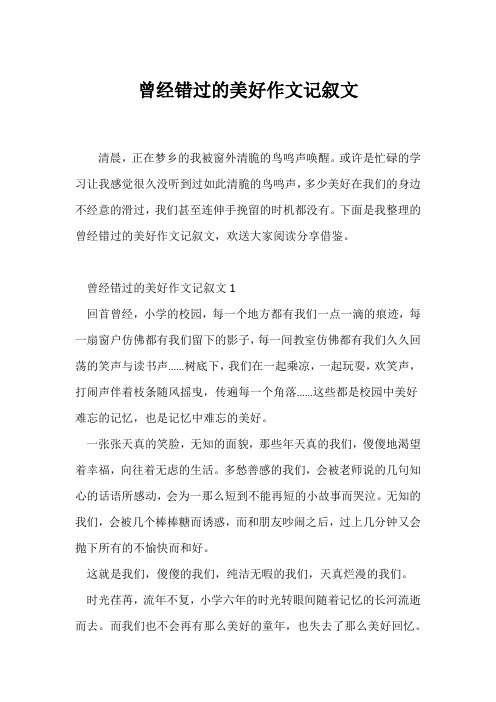 曾经错过的美好作文记叙文

清晨，正在梦乡的我被窗外清脆的鸟鸣声唤醒。或许是忙碌的学习让我感觉很久没听到过如此清脆的鸟鸣声，多少美好在我们的身边不经意的滑过，我们甚至连伸手挽留的时机都没有。下面是我整理的曾经错过的美好作文记叙文，欢送大家阅读分享借鉴。

曾经错过的美好作文记叙文 1

回首曾经，小学的校园，每一个地方都有我们一点一滴的痕迹，每一扇窗户仿佛都有我们留下的影子，每一间教室仿佛都有我们久久回荡的笑声与读书声......树底下，我们在一起乘凉，一起玩耍，欢笑声，打闹声伴着枝条随风摇曳，传遍每一个角落......这些都是校园中美好难忘的记忆，也是记忆中难忘的美好。

一张张天真的笑脸，无知的面貌，那些年天真的我们，傻傻地渴望着幸福，向往着无虑的生活。多愁善感的我们，会被老师说的几句知心的话语所感动，会为一那么短到不能再短的小故事而哭泣。无知的我们，会被几个棒棒糖而诱惑，而和朋友吵闹之后，过上几分钟又会抛下所有的不愉快而和好。

这就是我们，傻傻的我们，纯洁无暇的我们，天真烂漫的我们。

时光荏苒，流年不复，小学六年的时光转眼间随着记忆的长河流逝而去。而我们也不会再有那么美好的童年，也失去了那么美好回忆。